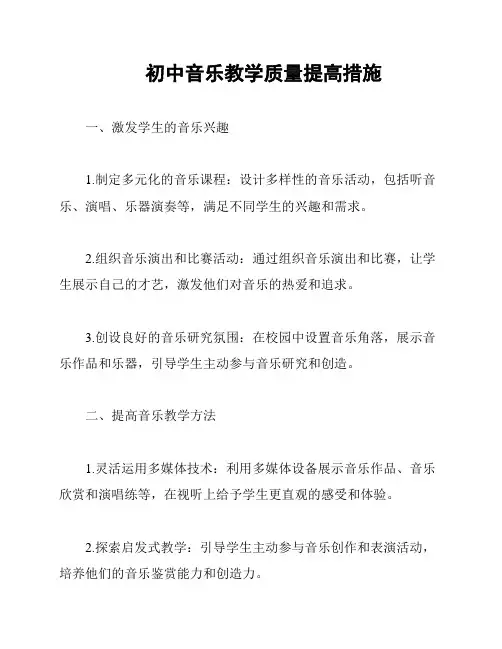 初中音乐教学质量提高措施

一、激发学生的音乐兴趣

1.制定多元化的音乐课程：设计多样性的音乐活动，包括听音乐、演唱、乐器演奏等，满足不同学生的兴趣和需求。

2.组织音乐演出和比赛活动：通过组织音乐演出和比赛，让学生展示自己的才艺，激发他们对音乐的热爱和追求。

3.创设良好的音乐研究氛围：在校园中设置音乐角落，展示音乐作品和乐器，引导学生主动参与音乐研究和创造。

二、提高音乐教学方法

1.灵活运用多媒体技术：利用多媒体设备展示音乐作品、音乐欣赏和演唱练等，在视听上给予学生更直观的感受和体验。

2.探索启发式教学：引导学生主动参与音乐创作和表演活动，培养他们的音乐鉴赏能力和创造力。